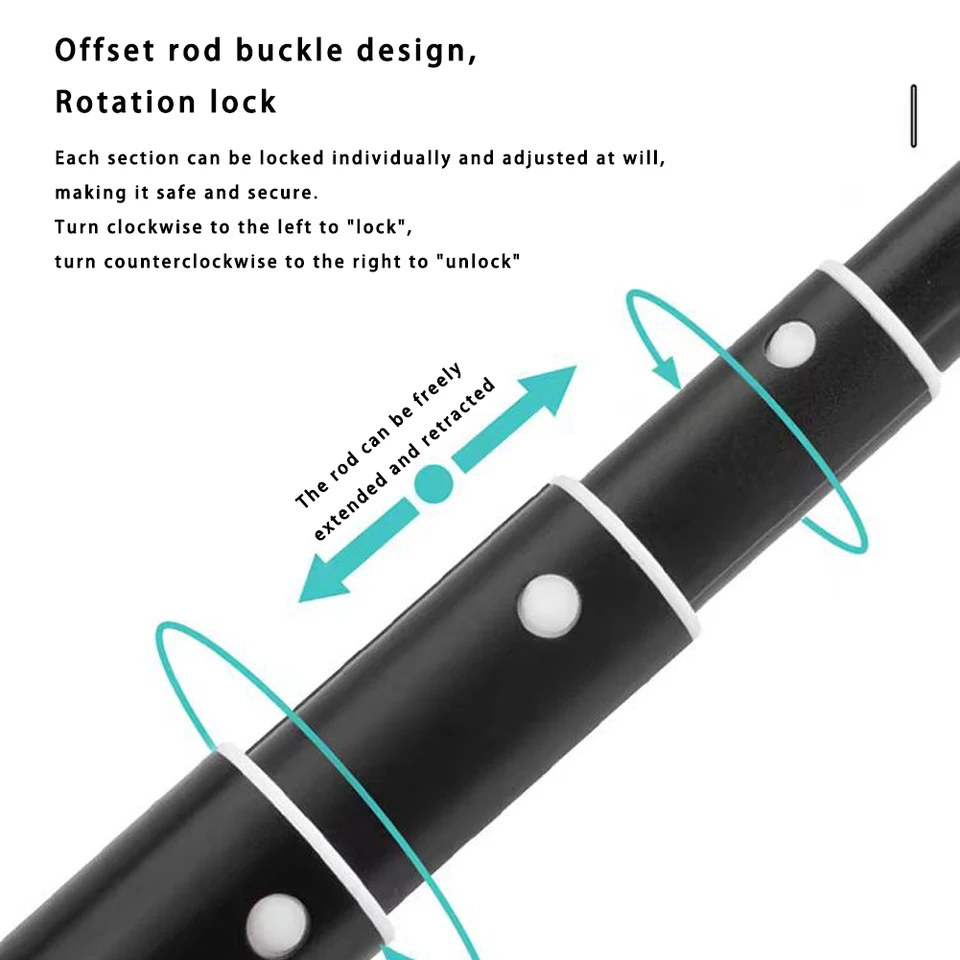 Offset rod buckle design,
Rotation lock

Each section can be locked individually and adjusted at will, making it safe and secure.
Turn clockwise to the left to "lock",
turn counterclockwise to the right to "unlock"

The rod can be freely
extended and retracted